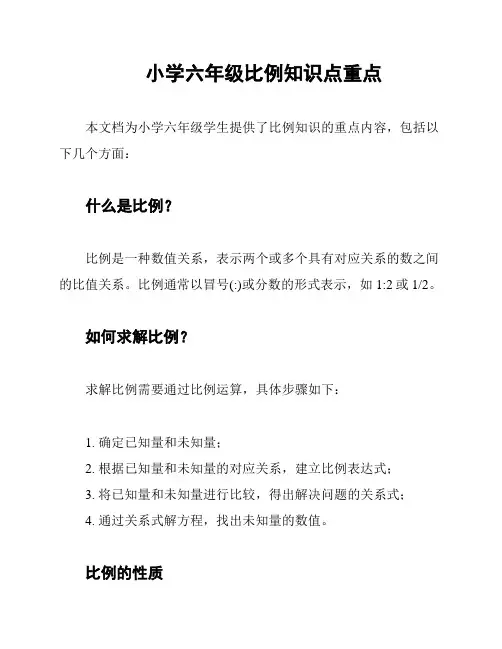 小学六年级比例知识点重点

本文档为小学六年级学生提供了比例知识的重点内容，包括以下几个方面：

什么是比例？

比例是一种数值关系，表示两个或多个具有对应关系的数之间的比值关系。比例通常以冒号(:)或分数的形式表示，如 1:2 或 1/2。

如何求解比例？

求解比例需要通过比例运算，具体步骤如下：

1. 确定已知量和未知量；
2. 根据已知量和未知量的对应关系，建立比例表达式；
3. 将已知量和未知量进行比较，得出解决问题的关系式；
4. 通过关系式解方程，找出未知量的数值。

比例的性质